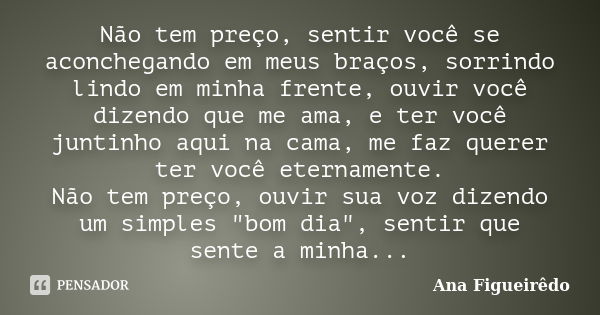 Não tem preço, sentir você se aconchegando em meus braços, sorrindo lindo em minha frente, ouvir você dizendo que me ama, e ter você juntinho aqui na cama, me faz querer ter você eternamente.
Não tem preço, ouvir sua voz dizendo um simples "bom dia", sentir que sente a minha...

PENSADOR

Ana Figueirêdo